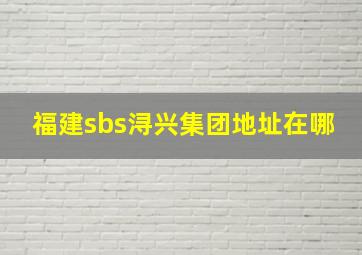 福建sbs浔兴集团地址在哪